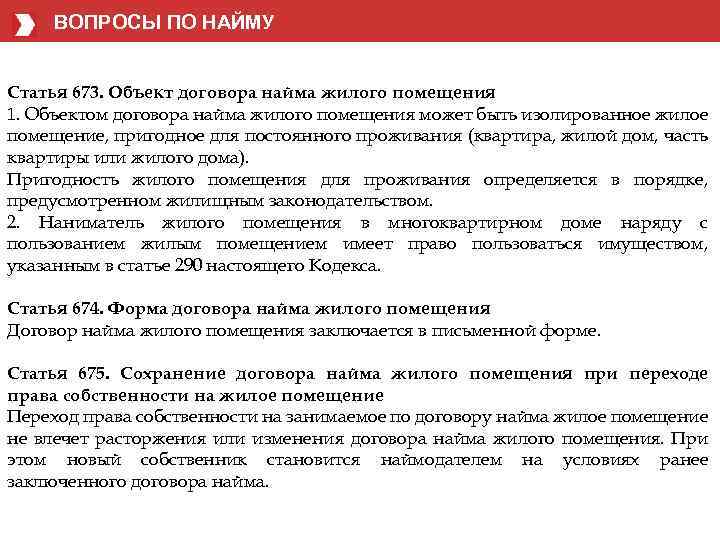 ВОПРОСЫ ПО НАЙМУ

Статья 673. Объект договора найма жилого помещения
1. Объектом договора найма жилого помещения может быть изолированное жилое помещение, пригодное для постоянного проживания (квартира, жилой дом, часть квартиры или жилого дома).
Пригодность жилого помещения для проживания определяется в порядке, предусмотренном жилищным законодательством.
2. Наниматель жилого помещения в многоквартирном доме наряду с пользованием жилым помещением имеет право пользоваться имуществом, указанным в статье 290 настоящего Кодекса.

Статья 674. Форма договора найма жилого помещения
Договор найма жилого помещения заключается в письменной форме.

Статья 675. Сохранение договора найма жилого помещения при переходе права собственности на жилое помещение
Переход права собственности на занимаемое по договору найма жилое помещение не влечет расторжения или изменения договора найма жилого помещения. При этом новый собственник становится наймодателем на условиях ранее заключенного договора найма.